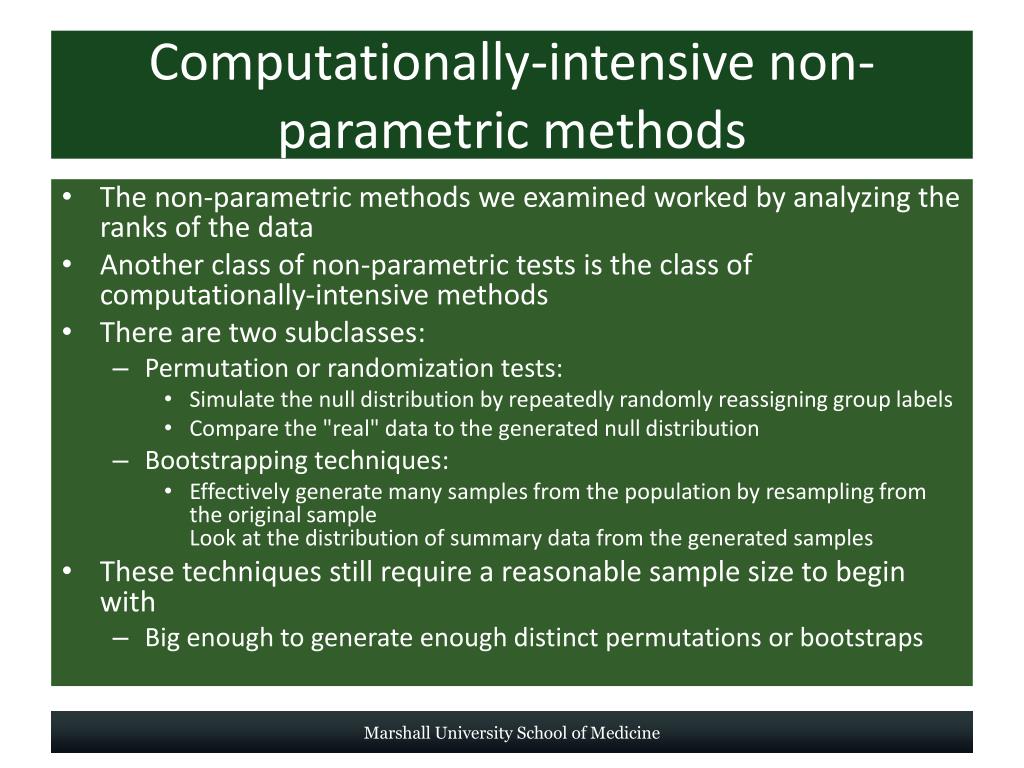 Computationally-intensive non-parametric methods

• The non-parametric methods we examined worked by analyzing the ranks of the data
• Another class of non-parametric tests is the class of computationally-intensive methods
• There are two subclasses:
– Permutation or randomization tests:
• Simulate the null distribution by repeatedly randomly reassigning group labels
• Compare the "real" data to the generated null distribution
– Bootstrapping techniques:
• Effectively generate many samples from the population by resampling from the original sample
Look at the distribution of summary data from the generated samples
• These techniques still require a reasonable sample size to begin with
– Big enough to generate enough distinct permutations or bootstraps

Marshall University School of Medicine